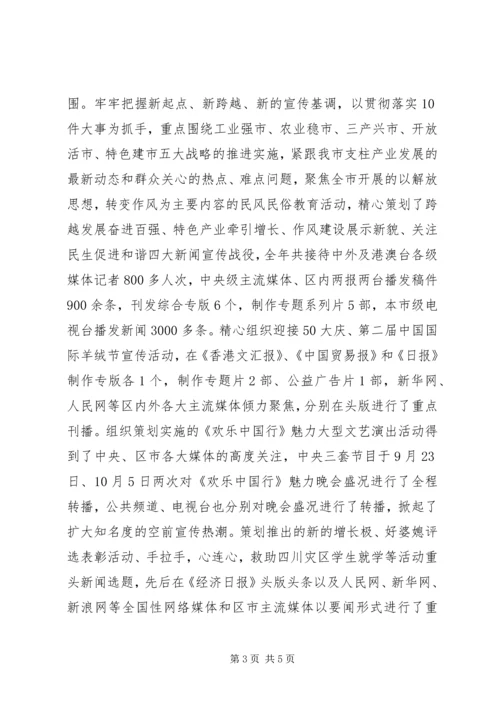 围。牢牢把握新起点、新跨越、新的宣传基调，以贯彻落实10件大事为抓手，重点围绕工业强市、农业稳市、三产兴市、开放活市、特色建市五大战略的推进实施，紧跟我市支柱产业发展的最新动态和群众关心的热点、难点问题，聚焦全市开展的以解放思想，转变作风为主要内容的民风民俗教育活动，精心策划了跨越发展奋进百强、特色产业牵引增长、作风建设展示新貌、关注民生促进和谐四大新闻宣传战役，全年共接待中外及港澳台各级媒体记者800多人次，中央级主流媒体、区内两报两台播发稿件900余条，刊发综合专版6个，制作专题系列片5部，本市级电视台播发新闻3000多条。精心组织迎接50大庆、第二届中国国际羊绒节宣传活动，在《香港文汇报》、《中国贸易报》和《日报》制作专版各1个，制作专题片2部、公益广告片1部，新华网、人民网等区内外各大主流媒体倾力聚焦，分别在头版进行了重点刊播。组织策划实施的《欢乐中国行》魅力大型文艺演出活动得到了中央、区市各大媒体的高度关注，中央三套节目于9月23日、10月5日两次对《欢乐中国行》魅力晚会盛况进行了全程转播，公共频道、电视台也分别对晚会盛况进行了转播，掀起了扩大知名度的空前宣传热潮。策划推出的新的增长极、好婆媳评选表彰活动、手拉手，心连心，救助四川灾区学生就学等活动重头新闻选题，先后在《经济日报》头版头条以及人民网、新华网、新浪网等全国性网络媒体和区市主流媒体以要闻形式进行了重

第3页 共5页